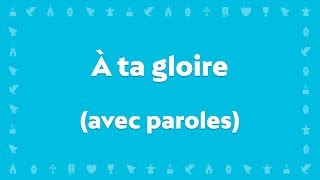 À ta gloire

(avec paroles)